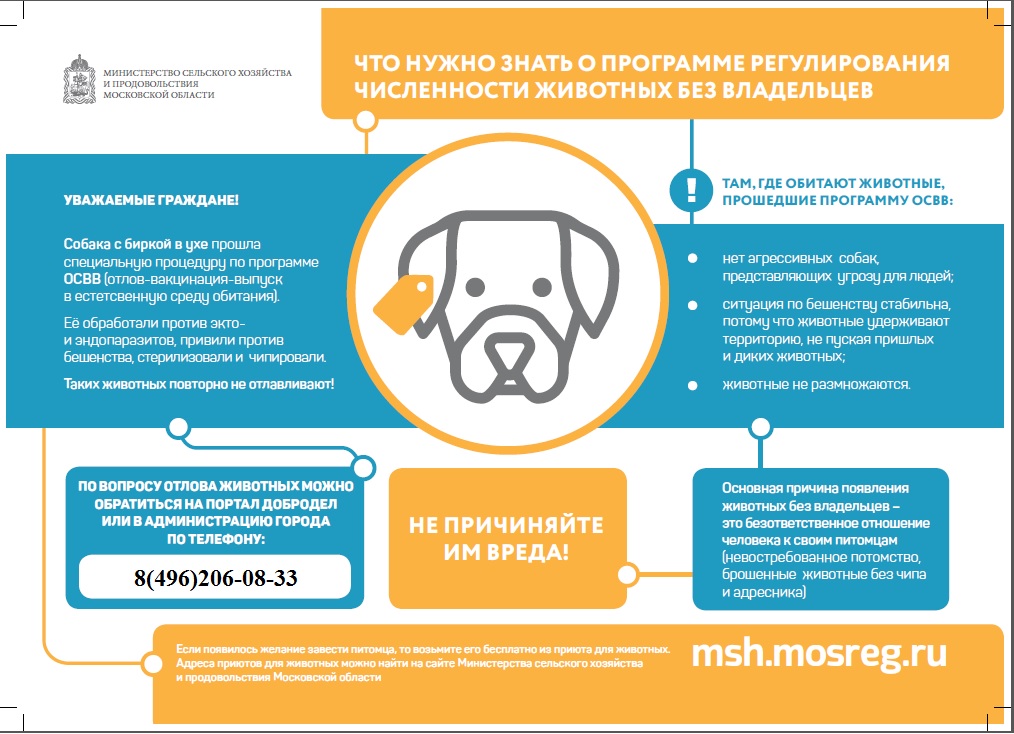 МИНИСТЕРСТВО СЕЛЬСКОГО ХОЗЯЙСТВА
И ПРОДОВОЛЬСТВИЯ
МОСКОВСКОЙ ОБЛАСТИ

ЧТО НУЖНО ЗНАТЬ О ПРОГРАММЕ РЕГУЛИРОВАНИЯ ЧИСЛЕННОСТИ ЖИВОТНЫХ БЕЗ ВЛАДЕЛЬЦЕВ

УВАЖАЕМЫЕ ГРАЖДАНЕ!

Собака с биркой в ухе прошла специальную процедуру по программе ОСВВ (отлов-вакцинация-выпуск в естетсвенную среду обитания).

Её обработали против экто- и эндопаразитов, привили против бешенства, стерилизовали и чипировали.

Таких животных повторно не отлавливают!

!

ТАМ, ГДЕ ОБИТАЮТ ЖИВОТНЫЕ, ПРОШЕДШИЕ ПРОГРАММУ ОСВВ:

• нет агрессивных собак, представляющих угрозу для людей;

• ситуация по бешенству стабильна, потому что животные удерживают территорию, не пуская пришлых и диких животных;

• животные не размножаются.

ПО ВОПРОСУ ОТЛОВА ЖИВОТНЫХ МОЖНО ОБРАТИТЬСЯ НА ПОРТАЛ ДОБРОДЕЛ ИЛИ В АДМИНИСТРАЦИЮ ГОРОДА ПО ТЕЛЕФОНУ:

8(496)206-08-33

НЕ ПРИЧИНЯЙТЕ ИМ ВРЕДА!

Основная причина появления животных без владельцев – это безответственное отношение человека к своим питомцам (невостребованное потомство, брошенные животные без чипа и адресника)

Если появилось желание завести питомца, то возьмите его бесплатно из приюта для животных. Адреса приютов для животных можно найти на сайте Министерства сельского хозяйства и продовольствия Московской области

msh.mosreg.ru